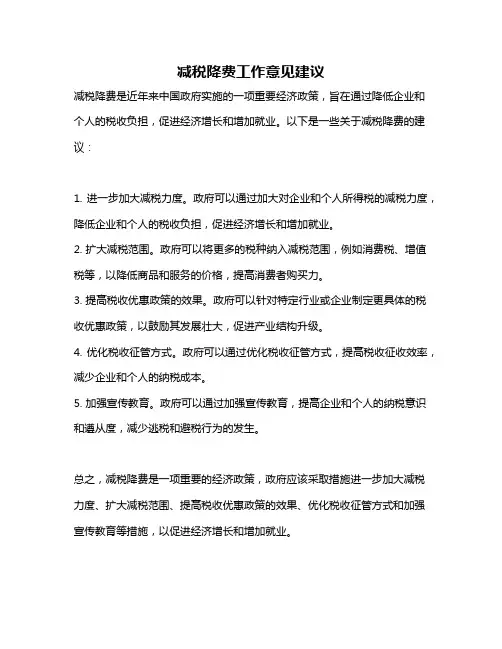 减税降费工作意见建议

减税降费是近年来中国政府实施的一项重要经济政策，旨在通过降低企业和个人的税收负担，促进经济增长和增加就业。以下是一些关于减税降费的建议：

1. 进一步加大减税力度。政府可以通过加大对企业和个人所得税的减税力度，降低企业和个人的税收负担，促进经济增长和增加就业。
2. 扩大减税范围。政府可以将更多的税种纳入减税范围，例如消费税、增值税等，以降低商品和服务的价格，提高消费者购买力。
3. 提高税收优惠政策的效果。政府可以针对特定行业或企业制定更具体的税收优惠政策，以鼓励其发展壮大，促进产业结构升级。
4. 优化税收征管方式。政府可以通过优化税收征管方式，提高税收征收效率，减少企业和个人的纳税成本。
5. 加强宣传教育。政府可以通过加强宣传教育，提高企业和个人的纳税意识和遵从度，减少逃税和避税行为的发生。

总之，减税降费是一项重要的经济政策，政府应该采取措施进一步加大减税力度、扩大减税范围、提高税收优惠政策的效果、优化税收征管方式和加强宣传教育等措施，以促进经济增长和增加就业。